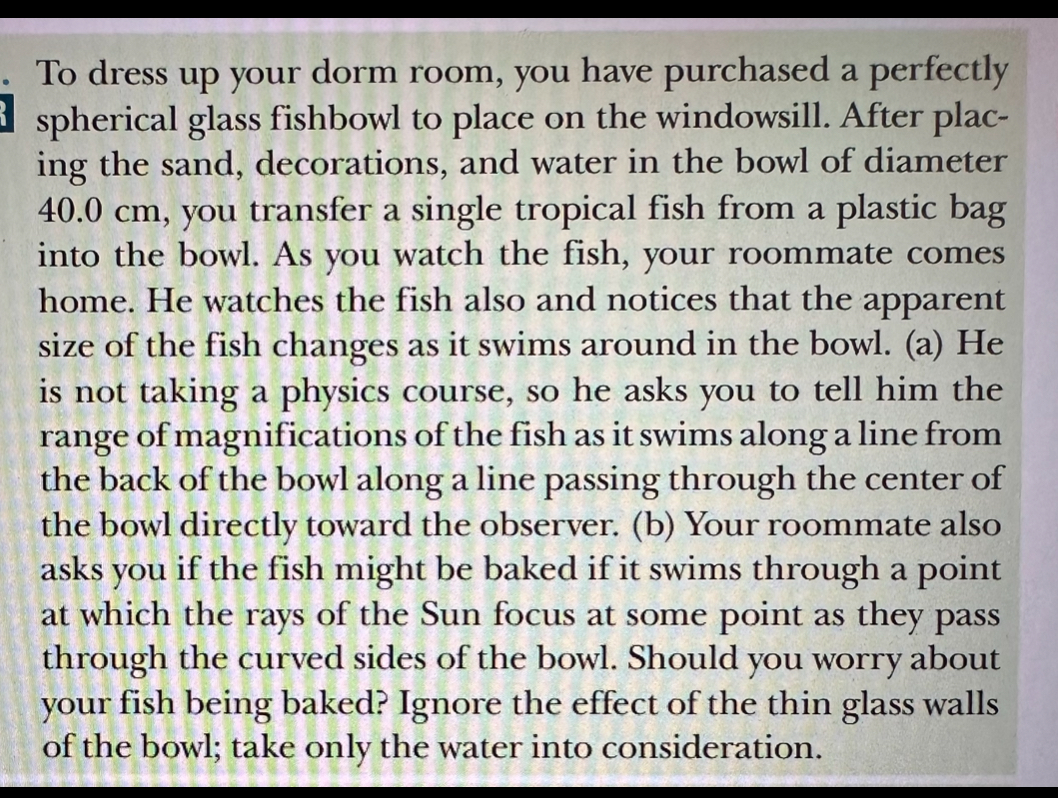 To dress up your dorm room, you have purchased a perfectly spherical glass fishbowl to place on the windowsill. After placing the sand, decorations, and water in the bowl of diameter 40.0 cm, you transfer a single tropical fish from a plastic bag into the bowl. As you watch the fish, your roommate comes home. He watches the fish also and notices that the apparent size of the fish changes as it swims around in the bowl. (a) He is not taking a physics course, so he asks you to tell him the range of magnifications of the fish as it swims along a line from the back of the bowl along a line passing through the center of the bowl directly toward the observer. (b) Your roommate also asks you if the fish might be baked if it swims through a point at which the rays of the Sun focus at some point as they pass through the curved sides of the bowl. Should you worry about your fish being baked? Ignore the effect of the thin glass walls of the bowl; take only the water into consideration.